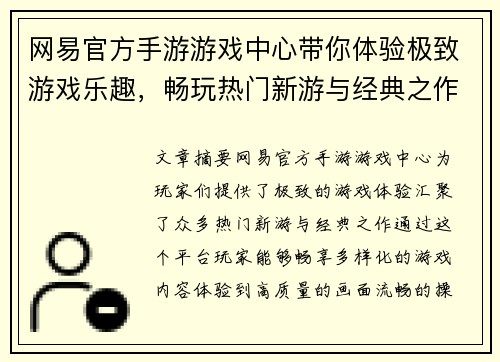 网易官方手游游戏中心带你体验极致游戏乐趣，畅玩热门新游与经典之作

文章摘要网易官方手游游戏中心为玩家们提供了极致的游戏体验汇聚了众多热门新游与经典之作通过这个平台玩家能够畅享多样化的游戏内容体验到高质量的画面流畅的操